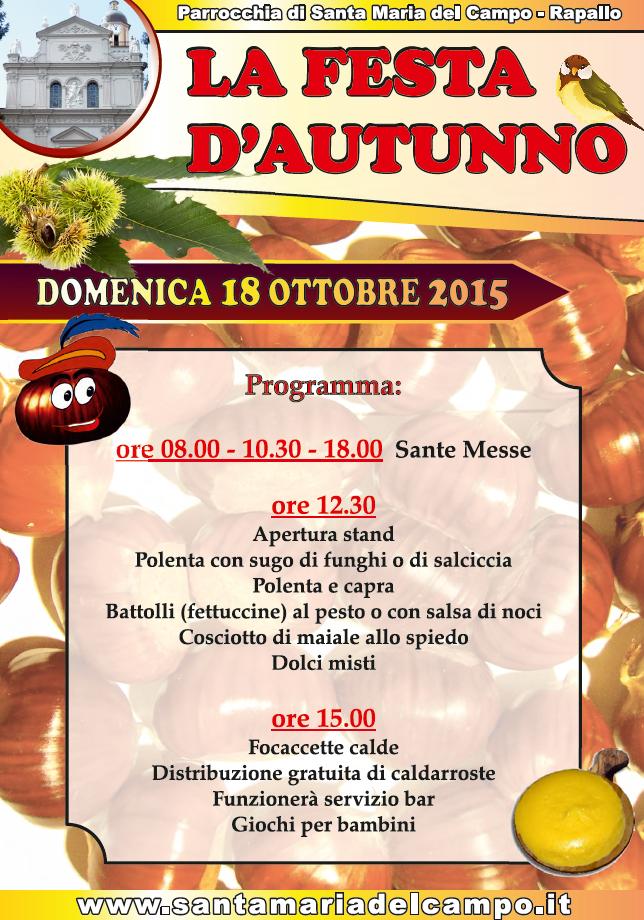 Parrocchia di Santa Maria del Campo - Rapallo

LA FESTA D'AUTUNNO

DOMENICA 18 OTTOBRE 2015

Programma:

ore 08.00 - 10.30 - 18.00 Sante Messe

ore 12.30
Apertura stand
Polenta con sugo di funghi o di salciccia
Polenta e capra
Battolli (fettuccine) al pesto o con salsa di noci
Cosciotto di maiale allo spiedo
Dolci misti

ore 15.00
Focaccette calde
Distribuzione gratuita di caldarroste
Funzionerà servizio bar
Giochi per bambini

www.santamariadelcampo.it